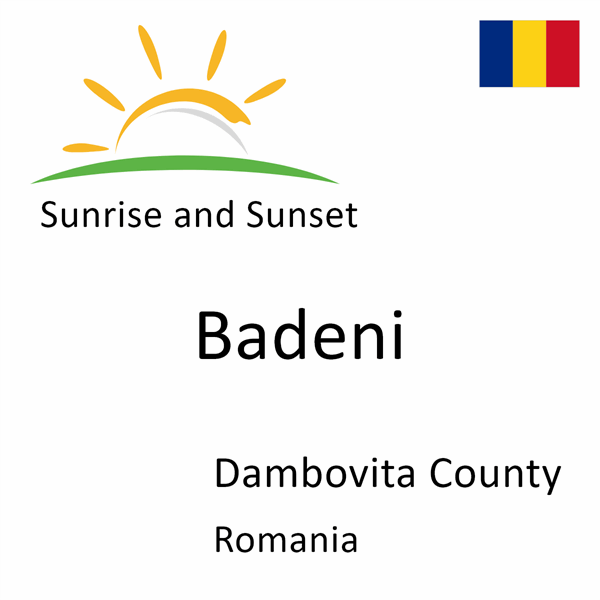 Sunrise and Sunset

Badeni

Dambovita County

Romania